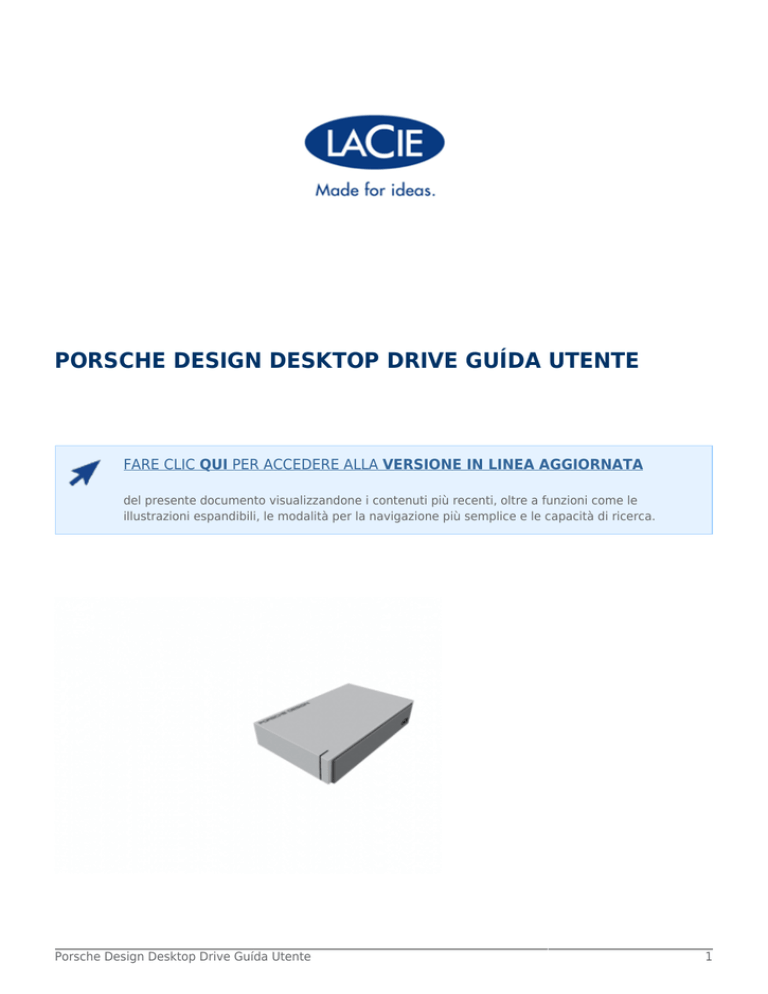 LACIE
Made for ideas.

PORSCHE DESIGN DESKTOP DRIVE GUÍDA UTENTE

FARE CLIC QUI PER ACCEDERE ALLA VERSIONE IN LINEA AGGIORNATA

del presente documento visualizzandone i contenuti più recenti, oltre a funzioni come le illustrazioni espandibili, le modalità per la navigazione più semplice e le capacità di ricerca.

Porsche Design Desktop Drive Guída Utente 1